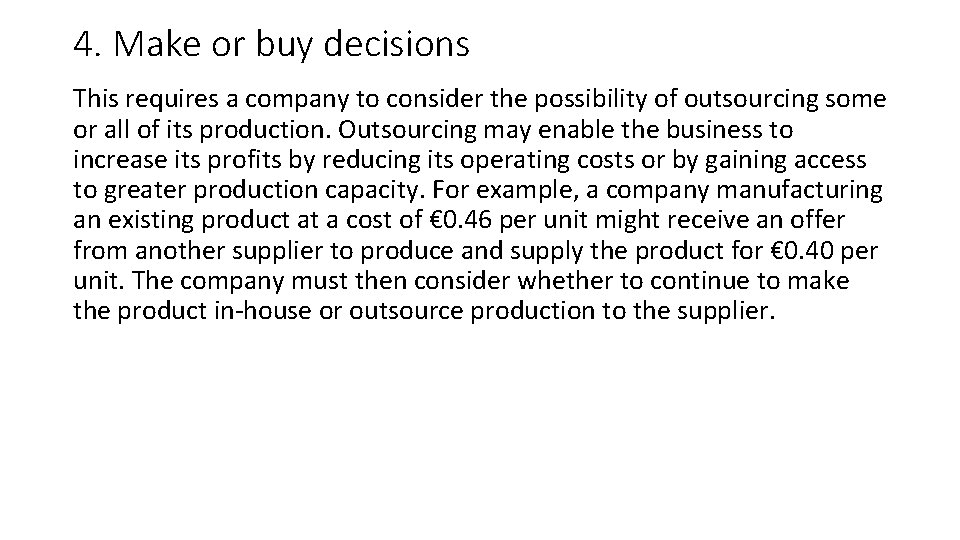 4. Make or buy decisions

This requires a company to consider the possibility of outsourcing some or all of its production. Outsourcing may enable the business to increase its profits by reducing its operating costs or by gaining access to greater production capacity. For example, a company manufacturing an existing product at a cost of €0.46 per unit might receive an offer from another supplier to produce and supply the product for €0.40 per unit. The company must then consider whether to continue to make the product in-house or outsource production to the supplier.